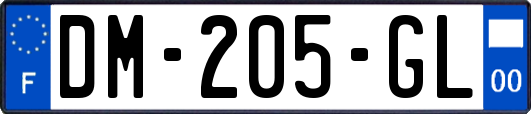 F
DM-205-GL
00